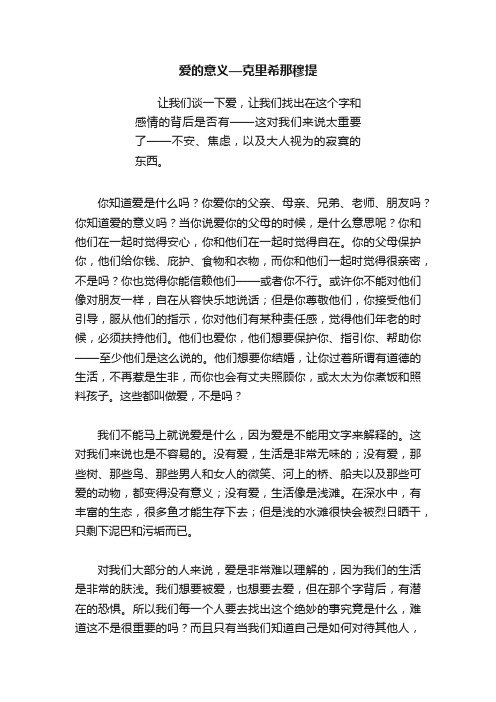 爱的意义—克里希那穆提

让我们谈一下爱，让我们找出在这个字和感情的背后是否有——这对我们来说太重要了——不安、焦虑，以及大人视为的寂寞的东西。

你知道爱是什么吗？你爱你的父亲、母亲、兄弟、老师、朋友吗？你知道爱的意义吗？当你说爱你的父母的时候，是什么意思呢？你和他们在一起时觉得安心，你和他们在一起时觉得自在。你的父母保护你，他们给你钱、庇护、食物和衣物，而你和他们一起时觉得很亲密，不是吗？你也觉得你能信赖他们——或者你不行。或许你不能对他们像对朋友一样，自在从容快乐地说话；但是你尊敬他们，你接受他们引导，服从他们的指示，你对他们有某种责任感，觉得他们年老的时候，必须扶持他们。他们也爱你，他们想要保护你、指引你、帮助你——至少他们是这么说的。他们想要你结婚，让你过着所谓有道德的生活，不再惹是生非，而你也会有丈夫照顾你，或太太为你煮饭和照料孩子。这些都叫做爱，不是吗？

我们不能马上就说爱是什么，因为爱是不能用文字来解释的。这对我们来说也是不容易的。没有爱，生活是非常无味的；没有爱，那些树、那些鸟、那些男人和女人的微笑、河上的桥、船夫以及那些可爱的动物，都变得没有意义；没有爱，生活像是浅滩。在深水中，有丰富的生态，很多鱼才能生存下去；但是浅的水滩很快会被烈日晒干，只剩下泥巴和污垢而已。

对我们大部分的人来说，爱是非常难以理解的，因为我们的生活是非常的肤浅。我们想要被爱，也想要去爱，但在那个字背后，有潜在的恐惧。所以我们每一个人要去找出这个绝妙的事究竟是什么，难道这不是很重要的吗？而且只有当我们知道自己是如何对待其他人，